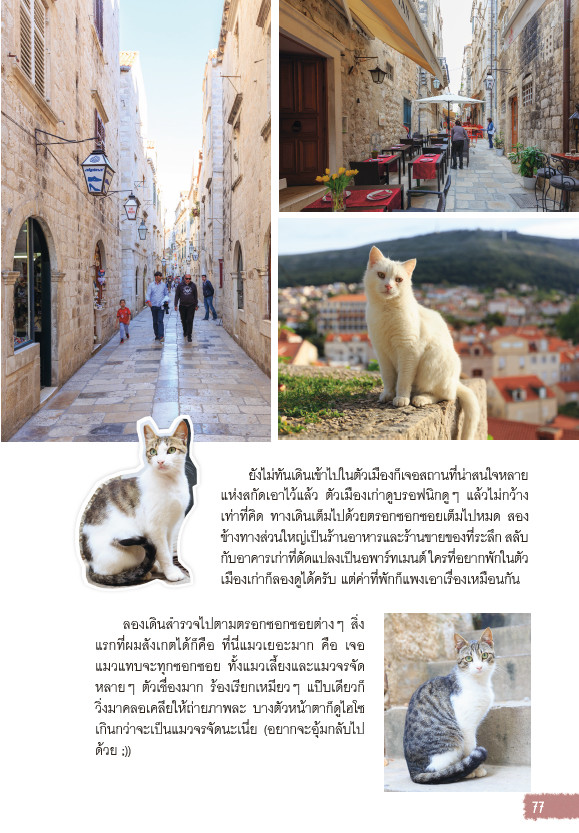 ยังไม่ทันเดินเข้าไปในตัวเมืองก็เจอสถานที่น่าสนใจหลายแห่งสกัดเอาไว้แล้ว ตัวเมืองเก่าดูบรอฟนิกดู ๆ แล้วไม่กว้างเท่าที่คิด ทางเดินเต็มไปด้วยตรอกซอกซอยเต็มไปหมด สองข้างทางส่วนใหญ่เป็นร้านอาหารและร้านขายของที่ระลึก สลับกับอาคารเก่าที่ดัดแปลงเป็นอพาร์ทเมนต์ ใครที่อยากพักในตัวเมืองเก่าก็ลองดูได้ครับ แต่ค่าที่พักก็แพงเอาเรื่องเหมือนกัน

ลองเดินสำรวจไปตามตรอกซอกซอยต่าง ๆ สิ่งแรกที่ผมสังเกตได้ก็คือ ที่นี่แมวเยอะมาก คือ เจอแมวแทบจะทุกซอกซอย ทั้งแมวเลี้ยงและแมวจรจัดหลาย ๆ ตัวเชื่องมาก ร้องเรียกเหมียว ๆ แป๊บเดียวก็วิ่งมาคลอเคลียให้ถ่ายภาพละ บางตัวหน้าตาก็ดูไฮโซเกินกว่าจะเป็นแมวจรจัดนะเนี่ย (อยากจะอุ้มกลับไปด้วย ;))

77